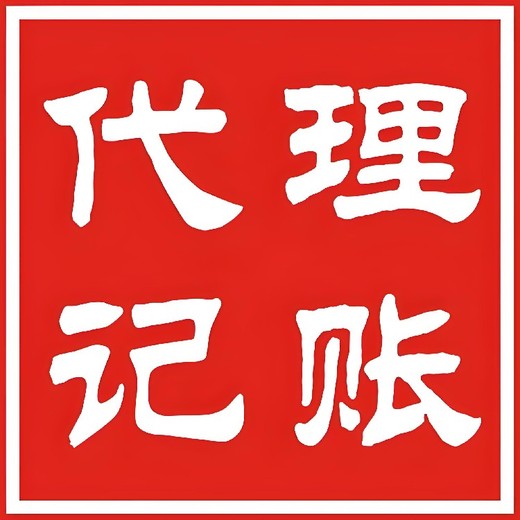 代理
记账